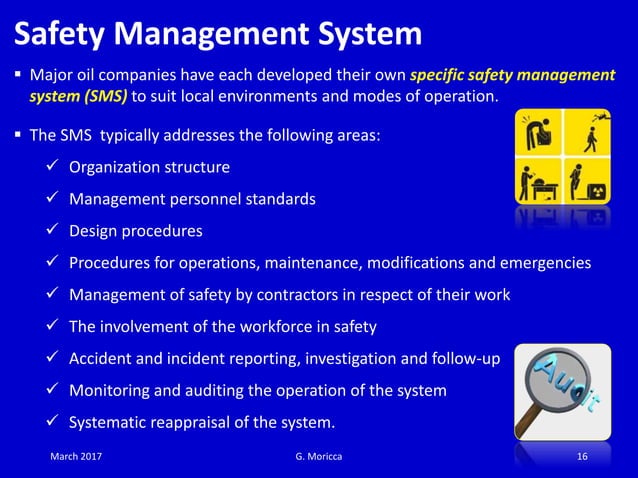 Safety Management System

▪ Major oil companies have each developed their own specific safety management system (SMS) to suit local environments and modes of operation.

▪ The SMS typically addresses the following areas:

✓ Organization structure

✓ Management personnel standards

✓ Design procedures

✓ Procedures for operations, maintenance, modifications and emergencies

✓ Management of safety by contractors in respect of their work

✓ The involvement of the workforce in safety

✓ Accident and incident reporting, investigation and follow-up

✓ Monitoring and auditing the operation of the system

✓ Systematic reappraisal of the system.

Audit

March 2017 G. Moricca 16